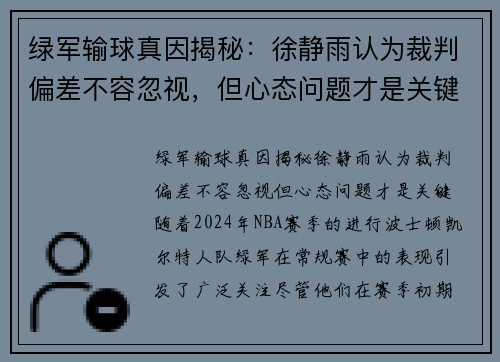 绿军输球真因揭秘：徐静雨认为裁判偏差不容忽视，但心态问题才是关键

绿军输球真因揭秘徐静雨认为裁判偏差不容忽视但心态问题才是关键随着2024年NBA赛季的进行波士顿凯尔特人队绿军在常规赛中的表现引发了广泛关注尽管他们在赛季初期